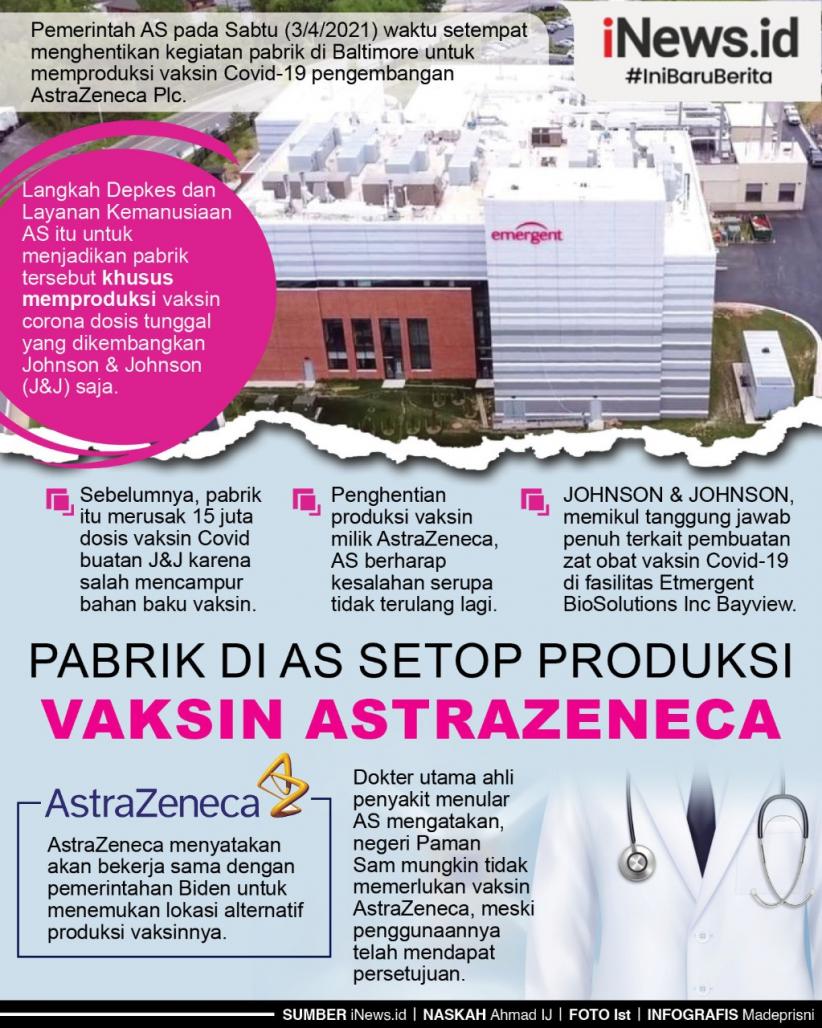 Pemerintah AS pada Sabtu (3/4/2021) waktu setempat menghentikan kegiatan pabrik di Baltimore untuk memproduksi vaksin Covid-19 pengembangan AstraZeneca Plc.

iNews.id
#IniBaruBerita

Langkah Depkes dan Layanan Kemanusiaan AS itu untuk menjadikan pabrik tersebut khusus memproduksi vaksin corona dosis tunggal yang dikembangkan Johnson & Johnson (J&J) saja.

emergent

Sebelumnya, pabrik itu merusak 15 juta dosis vaksin Covid buatan J&J karena salah mencampur bahan baku vaksin.

Penghentian produksi vaksin milik AstraZeneca, AS berharap kesalahan serupa tidak terulang lagi.

JOHNSON & JOHNSON, memikul tanggung jawab penuh terkait pembuatan zat obat vaksin Covid-19 di fasilitas Etmergent BioSolutions Inc Bayview.

PABRIK DI AS SETOP PRODUKSI
VAKSIN ASTRAZENECA

AstraZeneca

AstraZeneca menyatakan akan bekerja sama dengan pemerintahan Biden untuk menemukan lokasi alternatif produksi vaksinnya.

Dokter utama ahli penyakit menular AS mengatakan, negeri Paman Sam mungkin tidak memerlukan vaksin AstraZeneca, meski penggunaannya telah mendapat persetujuan.

SUMBER iNews.id | NASKAH Ahmad IJ | FOTO Ist | INFOGRAFIS Madeprisni